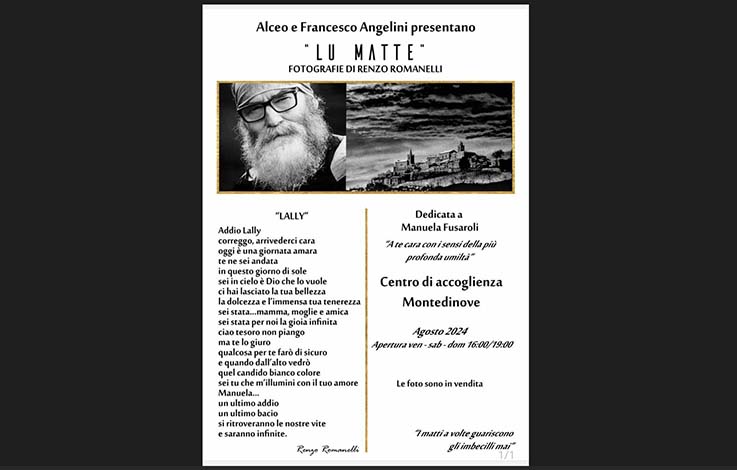 Alceo e Francesco Angelini presentano

"LU MATTE"

FOTOGRAFIE DI RENZO ROMANELLI

"LALLY"

Addio Lally
correggo, arrivederci cara
oggi è una giornata amara
te ne sei andata
in questo giorno di sole
sei in cielo è Dio che lo vuole
ci hai lasciato la tua bellezza
la dolcezza e l'immensa tua tenerezza
sei stata....mamma, moglie e amica
sei stata per noi la gioia infinita
ciao tesoro non piango
ma te lo giuro
qualcosa per te farò di sicuro
e quando dall'alto vedrò
quel candido bianco colore
sei tu che m'illumini con il tuo amore
Manuela...
un ultimo addio
un ultimo bacio
si ritroveranno le nostre vite
e saranno infinite.

Renzo Romanelli

Dedicata a
Manuela Fusaroli

"A te cara con i sensi della più profonda umiltà"

Centro di accoglienza
Montedinove

Agosto 2024
Apertura ven - sab - dom 16:00/19:00

Le foto sono in vendita

"I matti a volte guariscono gli imbecilli mai"

1/1